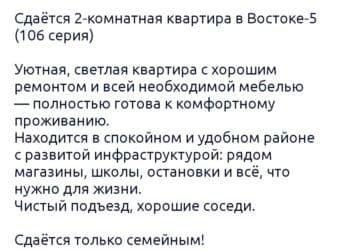 Сдаётся 2-комнатная квартира в Востоке-5 (106 серия)

Уютная, светлая квартира с хорошим ремонтом и всей необходимой мебелью — полностью готова к комфортному проживанию.
Находится в спокойном и удобном районе с развитой инфраструктурой: рядом магазины, школы, остановки и всё, что нужно для жизни.
Чистый подъезд, хорошие соседи.

Сдаётся только семейным!